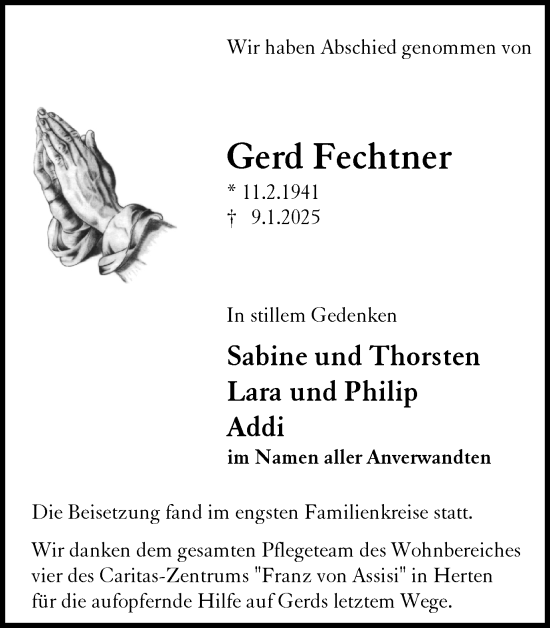 Wir haben Abschied genommen von

Gerd Fechtner

* 11.2.1941
† 9.1.2025

In stillem Gedenken

Sabine und Thorsten
Lara und Philip
Addi
im Namen aller Anverwandten

Die Beisetzung fand im engsten Familienkreise statt.

Wir danken dem gesamten Pflegeteam des Wohnbereiches vier des Caritas-Zentrums "Franz von Assisi" in Herten für die aufopfernde Hilfe auf Gerds letztem Wege.